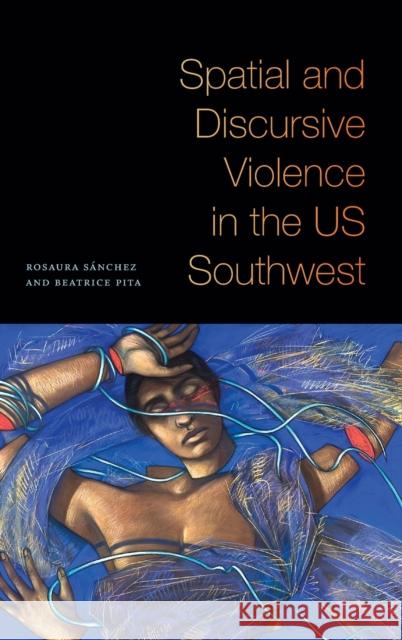 Spatial and Discursive Violence in the US Southwest

ROSAURA SÁNCHEZ AND BEATRICE PITA